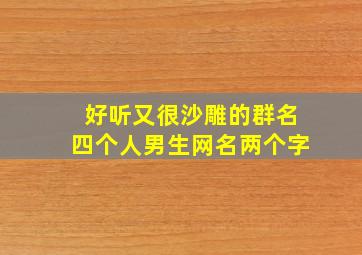 好听又很沙雕的群名
四个人男生网名两个字